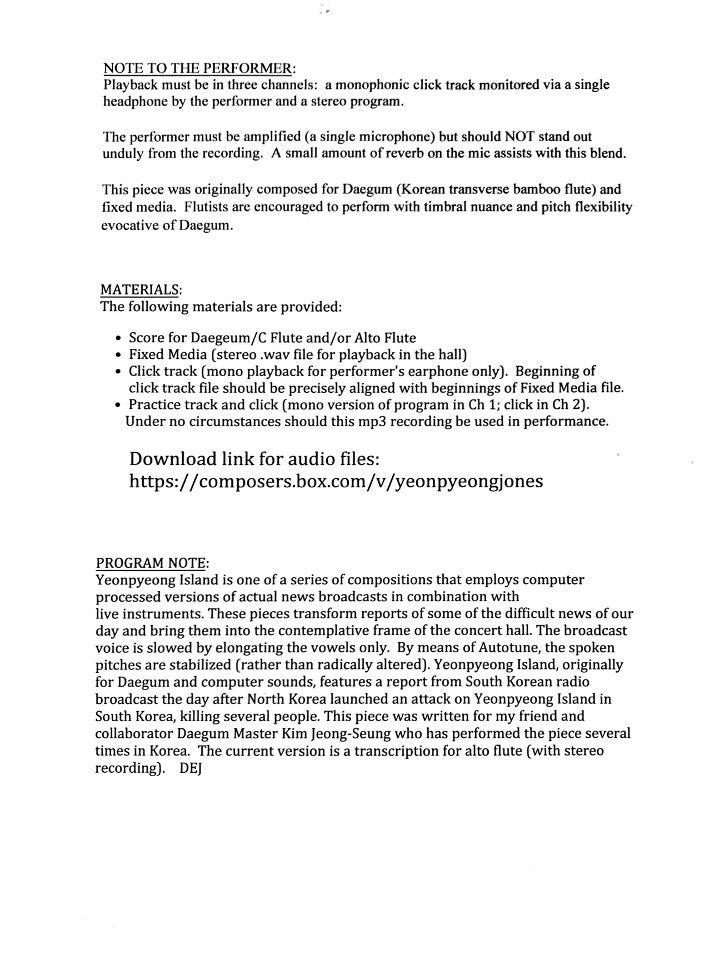 NOTE TO THE PERFORMER:
Playback must be in three channels: a monophonic click track monitored via a single headphone by the performer and a stereo program.

The performer must be amplified (a single microphone) but should NOT stand out unduly from the recording. A small amount of reverb on the mic assists with this blend.

This piece was originally composed for Daegum (Korean transverse bamboo flute) and fixed media. Flutists are encouraged to perform with timbral nuance and pitch flexibility evocative of Daegum.

MATERIALS:
The following materials are provided:

• Score for Daegeum/C Flute and/or Alto Flute
• Fixed Media (stereo .wav file for playback in the hall)
• Click track (mono playback for performer's earphone only). Beginning of click track file should be precisely aligned with beginnings of Fixed Media file.
• Practice track and click (mono version of program in Ch 1; click in Ch 2). Under no circumstances should this mp3 recording be used in performance.

Download link for audio files:
https://composers.box.com/v/yeonpyeongjones

PROGRAM NOTE:
Yeonpyeong Island is one of a series of compositions that employs computer processed versions of actual news broadcasts in combination with live instruments. These pieces transform reports of some of the difficult news of our day and bring them into the contemplative frame of the concert hall. The broadcast voice is slowed by elongating the vowels only. By means of Autotune, the spoken pitches are stabilized (rather than radically altered). Yeonpyeong Island, originally for Daegum and computer sounds, features a report from South Korean radio broadcast the day after North Korea launched an attack on Yeonpyeong Island in South Korea, killing several people. This piece was written for my friend and collaborator Daegum Master Kim Jeong-Seung who has performed the piece several times in Korea. The current version is a transcription for alto flute (with stereo recording). DEJ